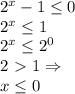 $2^x - 1 \leq 0$

$2^x \leq 1$

$2^x \leq 2^0$

$2 > 1 \Rightarrow$

$x \leq 0$